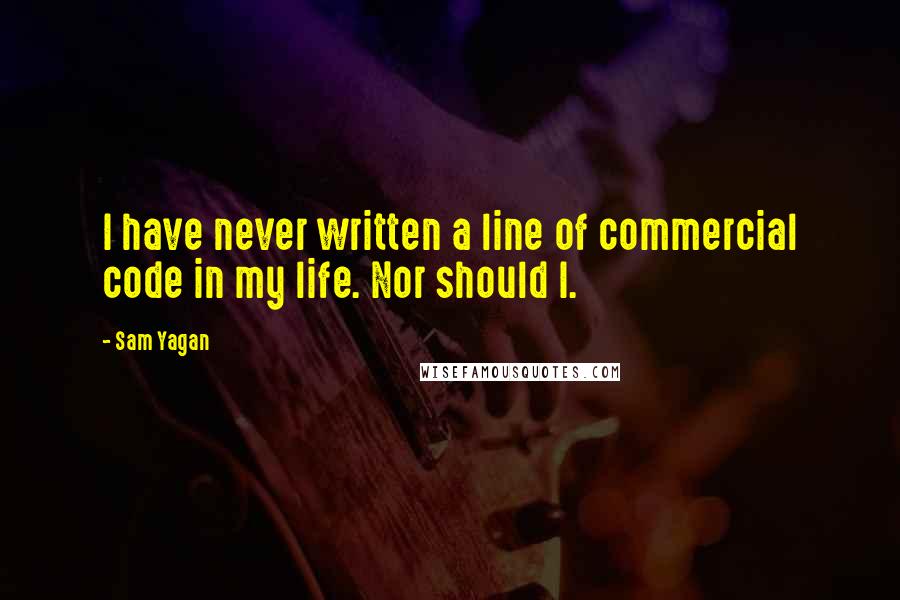 I have never written a line of commercial code in my life. Nor should I.

- Sam Yagan

WISEFAMOUSQUOTES.COM